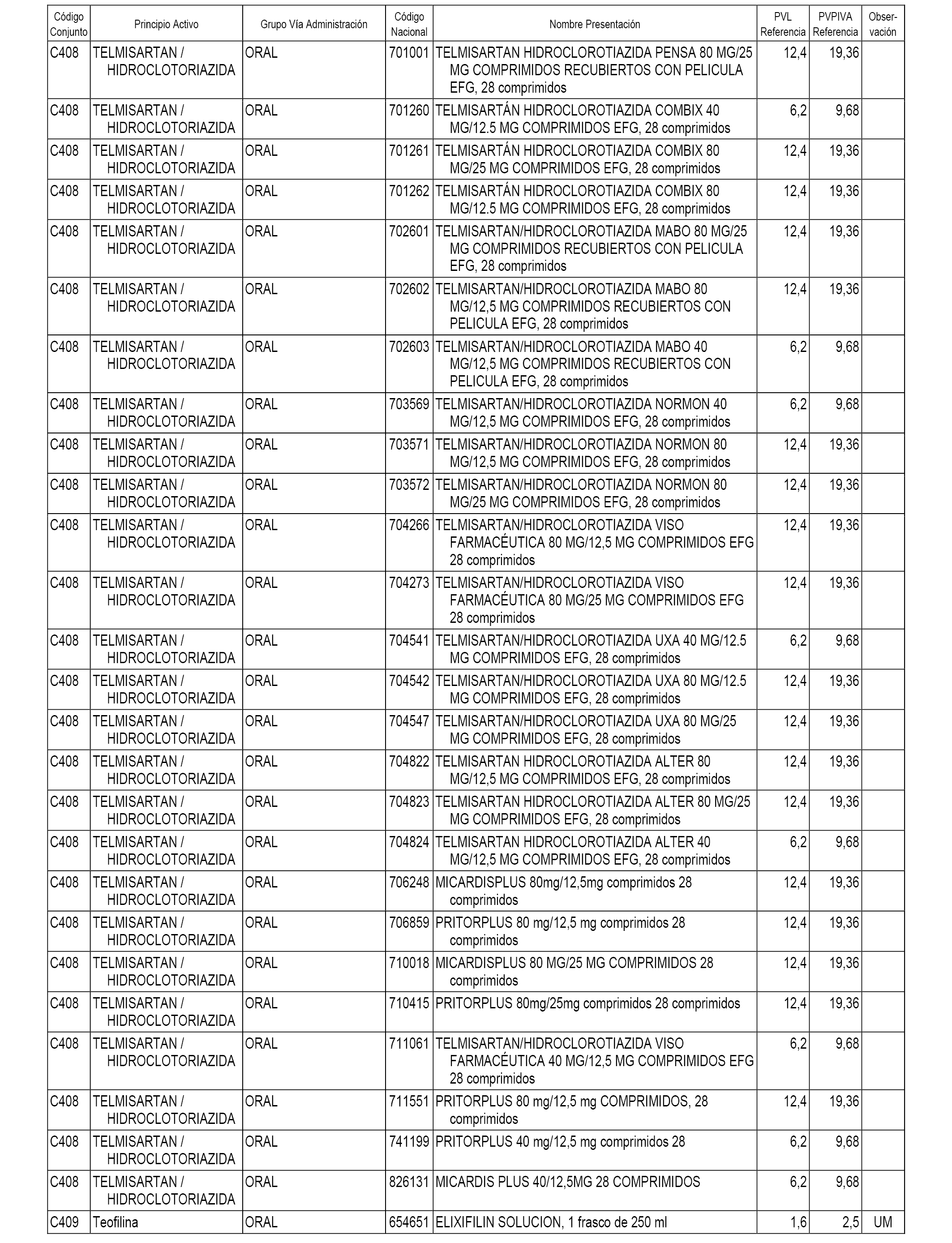 | Código Conjunto | Principio Activo | Grupo Vía Administración | Código Nacional | Nombre Presentación | PVL Referencia | PVPIVA Referencia | Observación |
|---|---|---|---|---|---|---|---|
| C408 | TELMISARTAN / HIDROCLOTORIAZIDA | ORAL | 701001 | TELMISARTAN HIDROCLOROTIAZIDA PENSA 80 MG/25 MG COMPRIMIDOS RECUBIERTOS CON PELICULA EFG, 28 comprimidos | 12,4 | 19,36 | |
| C408 | TELMISARTAN / HIDROCLOTORIAZIDA | ORAL | 701260 | TELMISARTÁN HIDROCLOROTIAZIDA COMBIX 40 MG/12.5 MG COMPRIMIDOS EFG, 28 comprimidos | 6,2 | 9,68 | |
| C408 | TELMISARTAN / HIDROCLOTORIAZIDA | ORAL | 701261 | TELMISARTÁN HIDROCLOROTIAZIDA COMBIX 80 MG/25 MG COMPRIMIDOS EFG, 28 comprimidos | 12,4 | 19,36 | |
| C408 | TELMISARTAN / HIDROCLOTORIAZIDA | ORAL | 701262 | TELMISARTÁN HIDROCLOROTIAZIDA COMBIX 80 MG/12.5 MG COMPRIMIDOS EFG, 28 comprimidos | 12,4 | 19,36 | |
| C408 | TELMISARTAN / HIDROCLOTORIAZIDA | ORAL | 702601 | TELMISARTAN/HIDROCLOROTIAZIDA MABO 80 MG/25 MG COMPRIMIDOS RECUBIERTOS CON PELICULA EFG, 28 comprimidos | 12,4 | 19,36 | |
| C408 | TELMISARTAN / HIDROCLOTORIAZIDA | ORAL | 702602 | TELMISARTAN/HIDROCLOROTIAZIDA MABO 80 MG/12,5 MG COMPRIMIDOS RECUBIERTOS CON PELICULA EFG, 28 comprimidos | 12,4 | 19,36 | |
| C408 | TELMISARTAN / HIDROCLOTORIAZIDA | ORAL | 702603 | TELMISARTAN/HIDROCLOROTIAZIDA MABO 40 MG/12,5 MG COMPRIMIDOS RECUBIERTOS CON PELICULA EFG, 28 comprimidos | 6,2 | 9,68 | |
| C408 | TELMISARTAN / HIDROCLOTORIAZIDA | ORAL | 703569 | TELMISARTAN/HIDROCLOROTIAZIDA NORMON 40 MG/12,5 MG COMPRIMIDOS EFG, 28 comprimidos | 6,2 | 9,68 | |
| C408 | TELMISARTAN / HIDROCLOTORIAZIDA | ORAL | 703571 | TELMISARTAN/HIDROCLOROTIAZIDA NORMON 80 MG/12,5 MG COMPRIMIDOS EFG, 28 comprimidos | 12,4 | 19,36 | |
| C408 | TELMISARTAN / HIDROCLOTORIAZIDA | ORAL | 703572 | TELMISARTAN/HIDROCLOROTIAZIDA NORMON 80 MG/25 MG COMPRIMIDOS EFG, 28 comprimidos | 12,4 | 19,36 | |
| C408 | TELMISARTAN / HIDROCLOTORIAZIDA | ORAL | 704266 | TELMISARTAN/HIDROCLOROTIAZIDA VISO FARMACÉUTICA 80 MG/12,5 MG COMPRIMIDOS EFG 28 comprimidos | 12,4 | 19,36 | |
| C408 | TELMISARTAN / HIDROCLOTORIAZIDA | ORAL | 704273 | TELMISARTAN/HIDROCLOROTIAZIDA VISO FARMACÉUTICA 80 MG/25 MG COMPRIMIDOS EFG 28 comprimidos | 12,4 | 19,36 | |
| C408 | TELMISARTAN / HIDROCLOTORIAZIDA | ORAL | 704541 | TELMISARTAN/HIDROCLOROTIAZIDA UXA 40 MG/12.5 MG COMPRIMIDOS EFG, 28 comprimidos | 6,2 | 9,68 | |
| C408 | TELMISARTAN / HIDROCLOTORIAZIDA | ORAL | 704542 | TELMISARTAN/HIDROCLOROTIAZIDA UXA 80 MG/12.5 MG COMPRIMIDOS EFG, 28 comprimidos | 12,4 | 19,36 | |
| C408 | TELMISARTAN / HIDROCLOTORIAZIDA | ORAL | 704547 | TELMISARTAN/HIDROCLOROTIAZIDA UXA 80 MG/25 MG COMPRIMIDOS EFG, 28 comprimidos | 12,4 | 19,36 | |
| C408 | TELMISARTAN / HIDROCLOTORIAZIDA | ORAL | 704822 | TELMISARTAN HIDROCLOROTIAZIDA ALTER 80 MG/12,5 MG COMPRIMIDOS EFG, 28 comprimidos | 12,4 | 19,36 | |
| C408 | TELMISARTAN / HIDROCLOTORIAZIDA | ORAL | 704823 | TELMISARTAN HIDROCLOROTIAZIDA ALTER 80 MG/25 MG COMPRIMIDOS EFG, 28 comprimidos | 12,4 | 19,36 | |
| C408 | TELMISARTAN / HIDROCLOTORIAZIDA | ORAL | 704824 | TELMISARTAN HIDROCLOROTIAZIDA ALTER 40 MG/12,5 MG COMPRIMIDOS EFG, 28 comprimidos | 6,2 | 9,68 | |
| C408 | TELMISARTAN / HIDROCLOTORIAZIDA | ORAL | 706248 | MICARDISPLUS 80mg/12,5mg comprimidos 28 comprimidos | 12,4 | 19,36 | |
| C408 | TELMISARTAN / HIDROCLOTORIAZIDA | ORAL | 706859 | PRITORPLUS 80 mg/12,5 mg comprimidos 28 comprimidos | 12,4 | 19,36 | |
| C408 | TELMISARTAN / HIDROCLOTORIAZIDA | ORAL | 710018 | MICARDISPLUS 80 MG/25 MG COMPRIMIDOS 28 comprimidos | 12,4 | 19,36 | |
| C408 | TELMISARTAN / HIDROCLOTORIAZIDA | ORAL | 710415 | PRITORPLUS 80mg/25mg comprimidos 28 comprimidos | 12,4 | 19,36 | |
| C408 | TELMISARTAN / HIDROCLOTORIAZIDA | ORAL | 711061 | TELMISARTAN/HIDROCLOROTIAZIDA VISO FARMACÉUTICA 40 MG/12,5 MG COMPRIMIDOS EFG 28 comprimidos | 6,2 | 9,68 | |
| C408 | TELMISARTAN / HIDROCLOTORIAZIDA | ORAL | 711551 | PRITORPLUS 80 mg/12,5 mg COMPRIMIDOS, 28 comprimidos | 12,4 | 19,36 | |
| C408 | TELMISARTAN / HIDROCLOTORIAZIDA | ORAL | 741199 | PRITORPLUS 40 mg/12,5 mg comprimidos 28 | 6,2 | 9,68 | |
| C408 | TELMISARTAN / HIDROCLOTORIAZIDA | ORAL | 826131 | MICARDIS PLUS 40/12,5MG 28 COMPRIMIDOS | 6,2 | 9,68 | |
| C409 | Teofilina | ORAL | 654651 | ELIXIFILIN SOLUCION, 1 frasco de 250 ml | 1,6 | 2,5 | UM |